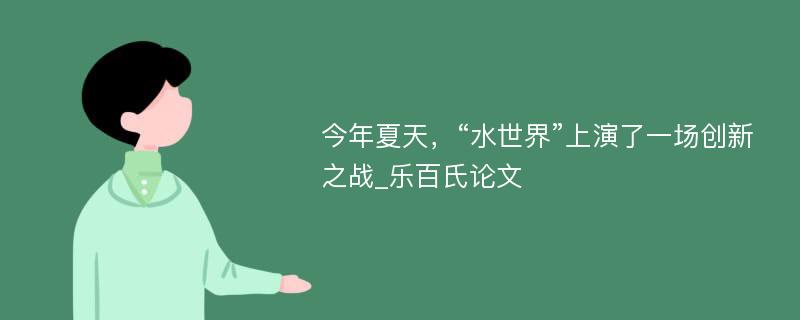 今年夏天，“水世界”上演了一场创新之战_乐百氏论文